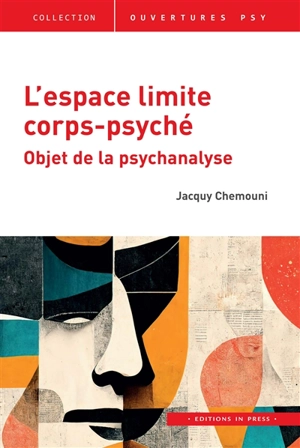 COLLECTION OUVERTURES PSY

L'espace limite corps-psyché
Objet de la psychanalyse

Jacquy Chemouni

• EDITIONS IN PRESS •